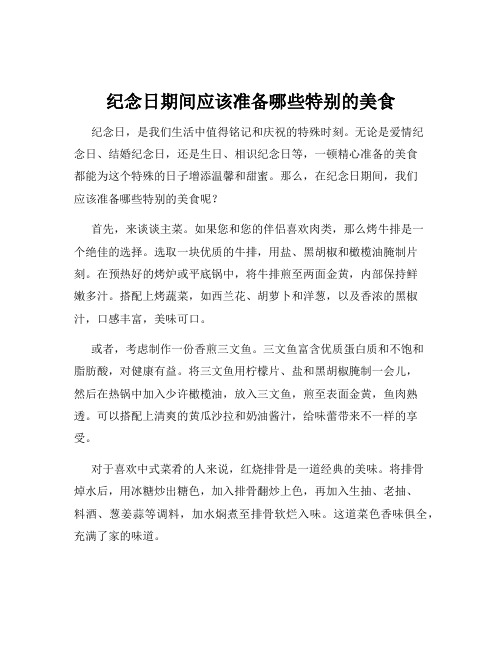 纪念日期间应该准备哪些特别的美食

纪念日，是我们生活中值得铭记和庆祝的特殊时刻。无论是爱情纪念日、结婚纪念日，还是生日、相识纪念日等，一顿精心准备的美食都能为这个特殊的日子增添温馨和甜蜜。那么，在纪念日期间，我们应该准备哪些特别的美食呢？

首先，来谈谈主菜。如果您和您的伴侣喜欢肉类，那么烤牛排是一个绝佳的选择。选取一块优质的牛排，用盐、黑胡椒和橄榄油腌制片刻。在预热好的烤炉或平底锅中，将牛排煎至两面金黄，内部保持鲜嫩多汁。搭配上烤蔬菜，如西兰花、胡萝卜和洋葱，以及香浓的黑椒汁，口感丰富，美味可口。

或者，考虑制作一份香煎三文鱼。三文鱼富含优质蛋白质和不饱和脂肪酸，对健康有益。将三文鱼用柠檬片、盐和黑胡椒腌制一会儿，然后在热锅中加入少许橄榄油，放入三文鱼，煎至表面金黄，鱼肉熟透。可以搭配上清爽的黄瓜沙拉和奶油酱汁，给味蕾带来不一样的享受。

对于喜欢中式菜肴的人来说，红烧排骨是一道经典的美味。将排骨焯水后，用冰糖炒出糖色，加入排骨翻炒上色，再加入生抽、老抽、料酒、葱姜蒜等调料，加水焖煮至排骨软烂入味。这道菜色香味俱全，充满了家的味道。